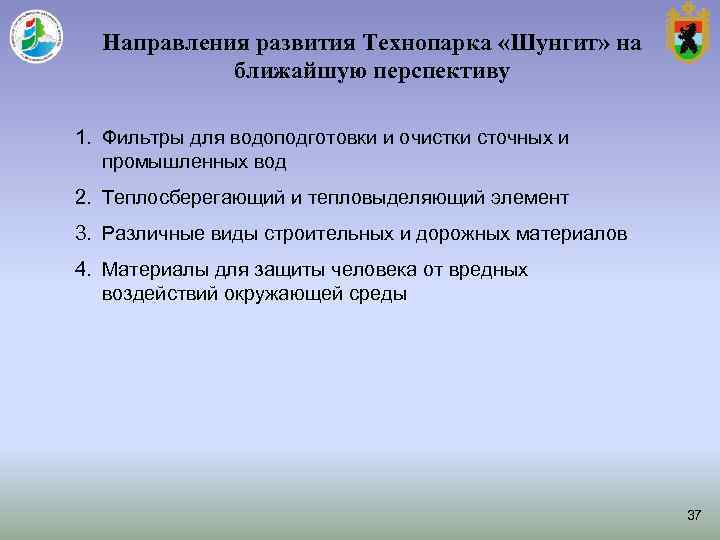 Направления развития Технопарка «Шунгит» на ближайшую перспективу

1. Фильтры для водоподготовки и очистки сточных и промышленных вод

2. Теплосберегающий и тепловыделяющий элемент

3. Различные виды строительных и дорожных материалов

4. Материалы для защиты человека от вредных воздействий окружающей среды

37